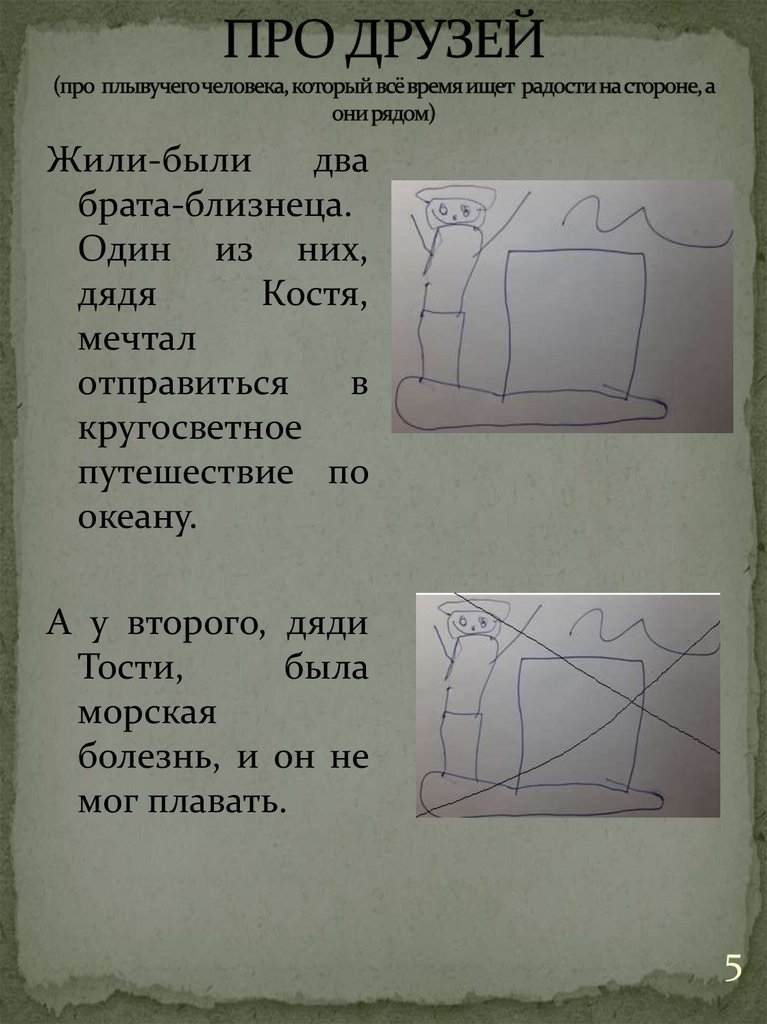 ПРО ДРУЗЕЙ
(про плывучего человека, который всё время ищет радости на стороне, а они рядом)

Жили-были два брата-близнеца. Один из них, дядя Костя, мечтал отправиться в кругосветное путешествие по океану.

А у второго, дяди Тости, была морская болезнь, и он не мог плавать.

5